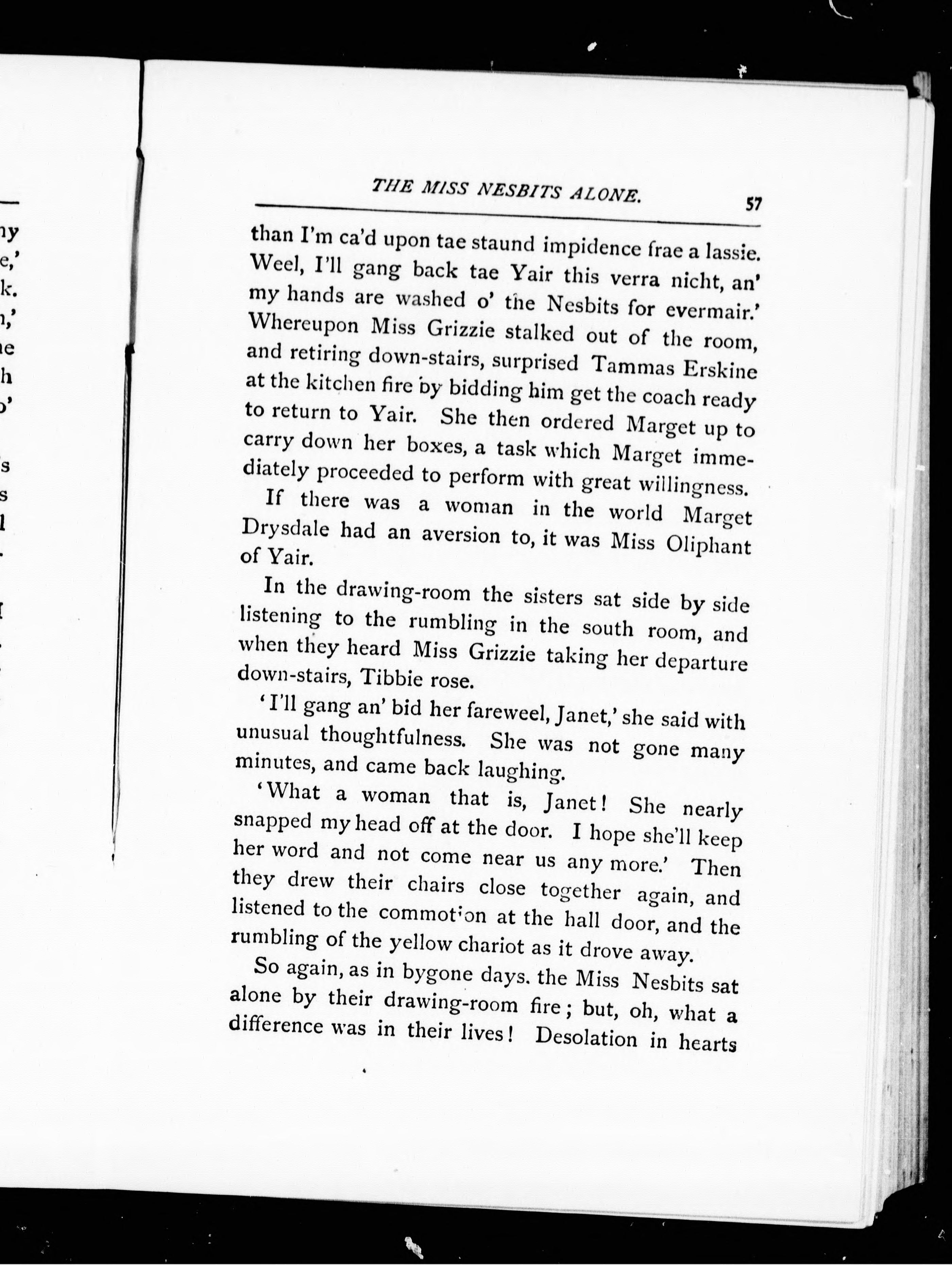 THE MISS NESBITS ALONE. 57

than I'm ca'd upon tae staund impidence frae a lassie. Weel, I'll gang back tae Yair this verra nicht, an' my hands are washed o' the Nesbits for evermair.' Whereupon Miss Grizzie stalked out of the room, and retiring down-stairs, surprised Tammas Erskine at the kitchen fire by bidding him get the coach ready to return to Yair. She then ordered Marget up to carry down her boxes, a task which Marget immediately proceeded to perform with great willingness.

If there was a woman in the world Marget Drysdale had an aversion to, it was Miss Oliphant of Yair.

In the drawing-room the sisters sat side by side listening to the rumbling in the south room, and when they heard Miss Grizzie taking her departure down-stairs, Tibbie rose.

'I'll gang an' bid her fareweel, Janet,' she said with unusual thoughtfulness. She was not gone many minutes, and came back laughing.

'What a woman that is, Janet! She nearly snapped my head off at the door. I hope she'll keep her word and not come near us any more.' Then they drew their chairs close together again, and listened to the commotion at the hall door, and the rumbling of the yellow chariot as it drove away.

So again, as in bygone days. the Miss Nesbits sat alone by their drawing-room fire; but, oh, what a difference was in their lives! Desolation in hearts